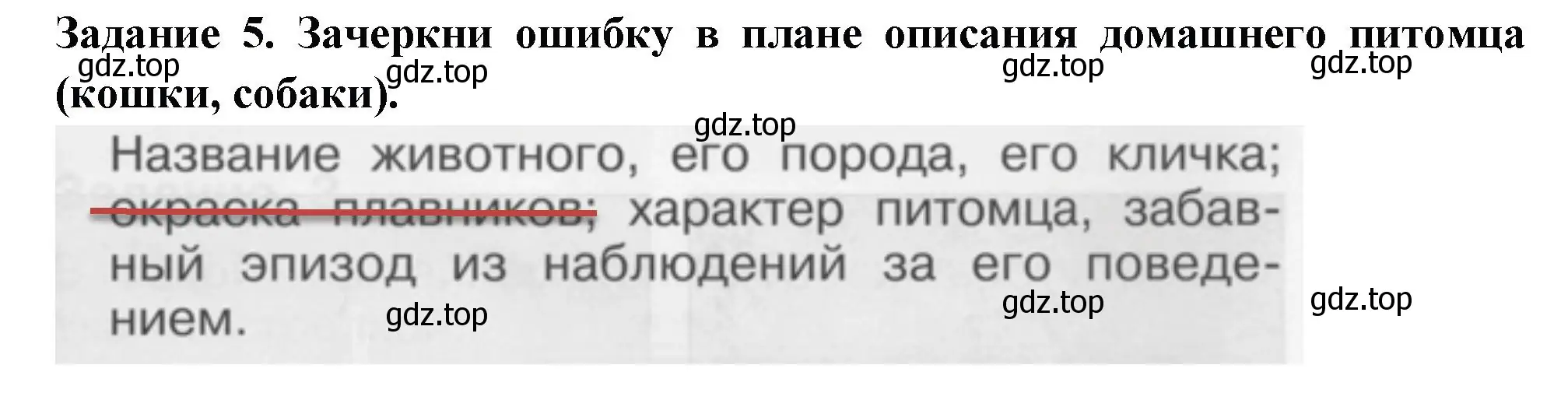 Задание 5. Зачеркни ошибку в плане описания домашнего питомца (кошки, собаки).

gdz.top gdz.top gdz.top gdz.top

gdz.top

Название животного, его порода, его кличка; окраска плавников; характер питомца, забавный эпизод из наблюдений за его поведением.

gdz.top gdz.top gdz.top